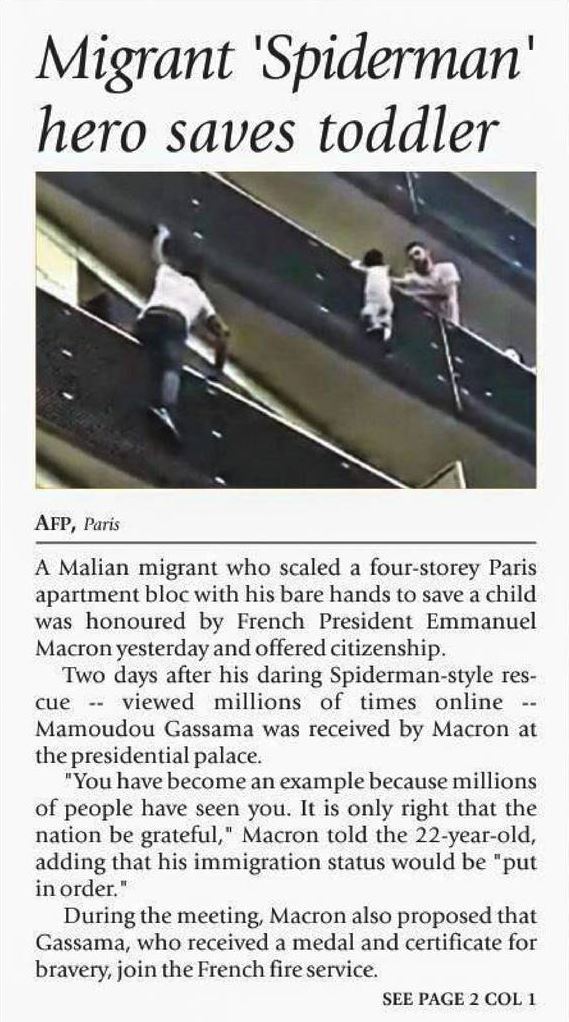 Migrant 'Spiderman' hero saves toddler

AFP, Paris

A Malian migrant who scaled a four-storey Paris apartment bloc with his bare hands to save a child was honoured by French President Emmanuel Macron yesterday and offered citizenship.

Two days after his daring Spiderman-style rescue -- viewed millions of times online -- Mamoudou Gassama was received by Macron at the presidential palace.

"You have become an example because millions of people have seen you. It is only right that the nation be grateful," Macron told the 22-year-old, adding that his immigration status would be "put in order."

During the meeting, Macron also proposed that Gassama, who received a medal and certificate for bravery, join the French fire service.

SEE PAGE 2 COL 1